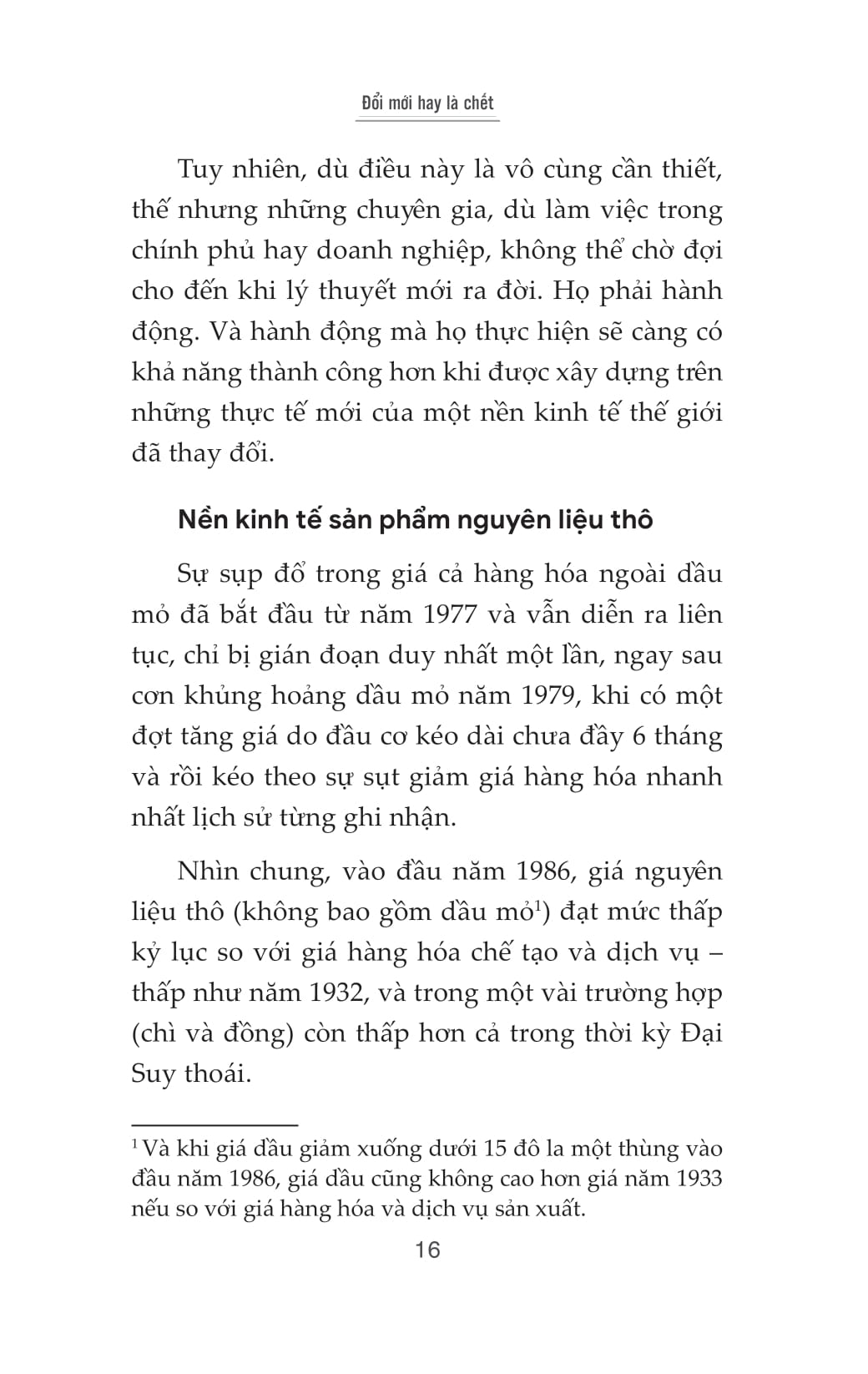 Đổi mới hay là chết

Tuy nhiên, dù điều này là vô cùng cần thiết, thế nhưng những chuyên gia, dù làm việc trong chính phủ hay doanh nghiệp, không thể chờ đợi cho đến khi lý thuyết mới ra đời. Họ phải hành động. Và hành động mà họ thực hiện sẽ càng có khả năng thành công hơn khi được xây dựng trên những thực tế mới của một nền kinh tế thế giới đã thay đổi.

Nền kinh tế sản phẩm nguyên liệu thô

Sự sụp đổ trong giá cả hàng hóa ngoài dầu mỏ đã bắt đầu từ năm 1977 và vẫn diễn ra liên tục, chỉ bị gián đoạn duy nhất một lần, ngay sau cơn khủng hoảng dầu mỏ năm 1979, khi có một đợt tăng giá do đầu cơ kéo dài chưa đầy 6 tháng và rồi kéo theo sự sụt giảm giá hàng hóa nhanh nhất lịch sử từng ghi nhận.

Nhìn chung, vào đầu năm 1986, giá nguyên liệu thô (không bao gồm dầu mỏ$^1$) đạt mức thấp kỷ lục so với giá hàng hóa chế tạo và dịch vụ – thấp như năm 1932, và trong một vài trường hợp (chì và đồng) còn thấp hơn cả trong thời kỳ Đại Suy thoái.

$^1$ Và khi giá dầu giảm xuống dưới 15 đô la một thùng vào đầu năm 1986, giá dầu cũng không cao hơn giá năm 1933 nếu so với giá hàng hóa và dịch vụ sản xuất.

16